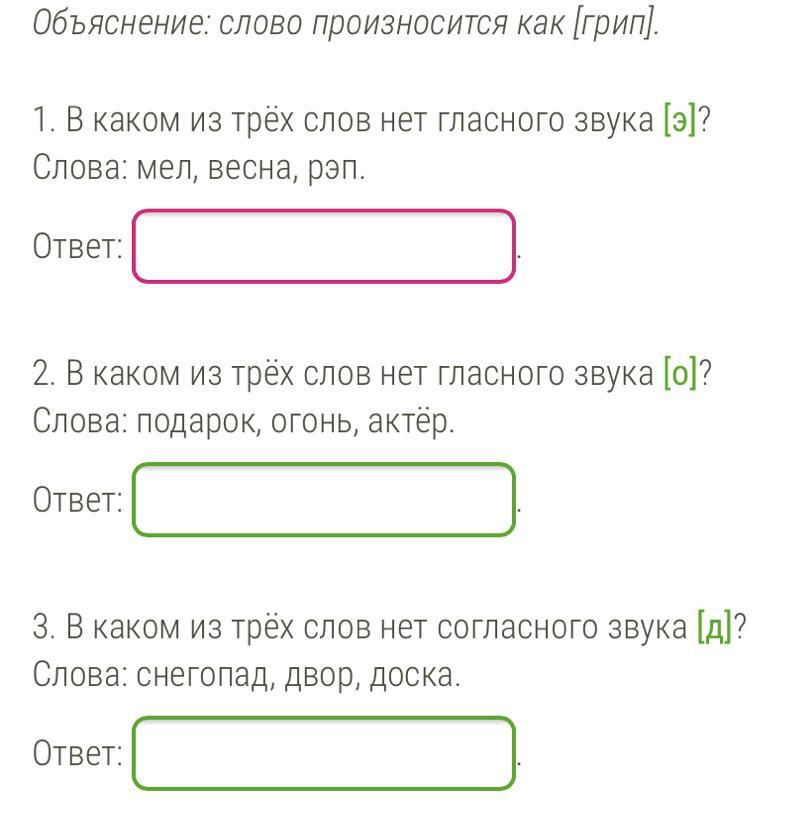 Объяснение: слово произносится как [грип].

1. В каком из трёх слов нет гласного звука [э]?
Слова: мел, весна, рэп.

Ответ: .

2. В каком из трёх слов нет гласного звука [о]?
Слова: подарок, огонь, актёр.

Ответ: .

3. В каком из трёх слов нет согласного звука [д]?
Слова: снегопад, двор, доска.

Ответ: .